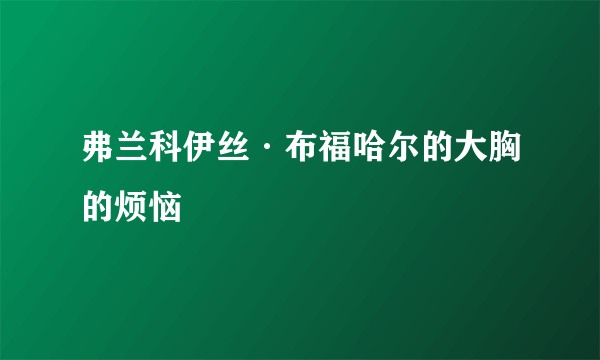 弗兰科伊丝·布福哈尔的大胸的烦恼